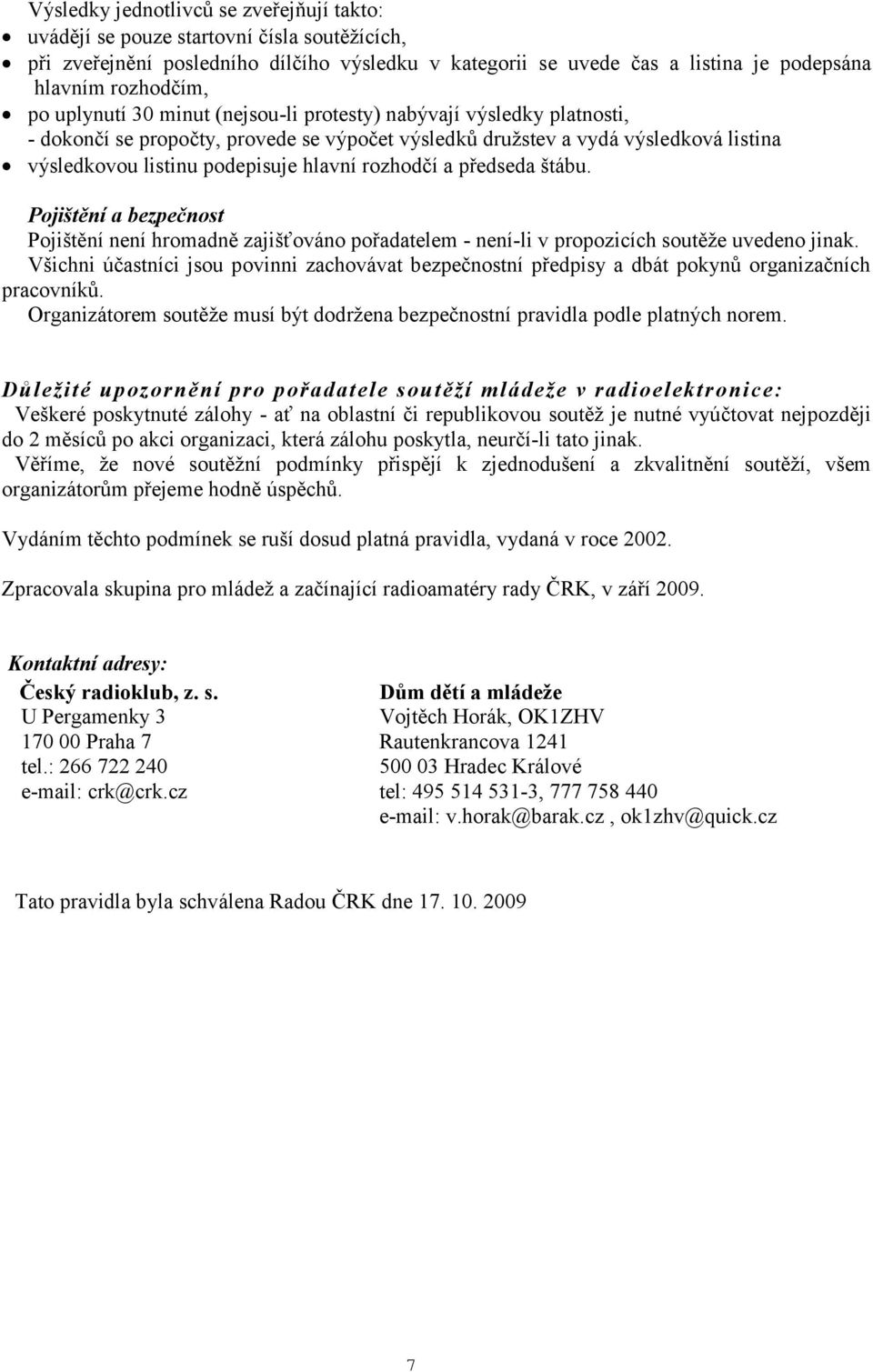 Výsledky jednotlivců se zveřejňují takto:
• uvádějí se pouze startovní čísla soutěžících,
• při zveřejnění posledního dílčího výsledku v kategorii se uvede čas a listina je podepsána hlavním rozhodčím,
• po uplynutí 30 minut (nejsou-li protesty) nabývají výsledky platnosti,
- dokončí se propočty, provede se výpočet výsledků družstev a vydá výsledková listina
• výsledkovou listinu podepisuje hlavní rozhodčí a předseda štábu.

Pojištění a bezpečnost
Pojištění není hromadně zajišťováno pořadatelem - není-li v propozicích soutěže uvedeno jinak.
Všichni účastníci jsou povinni zachovávat bezpečnostní předpisy a dbát pokynů organizačních pracovníků.
Organizátorem soutěže musí být dodržena bezpečnostní pravidla podle platných norem.

Důležité upozornění pro pořadatele soutěží mládeže v radioelektronice:
Veškeré poskytnuté zálohy - ať na oblastní či republikovou soutěž je nutné vyúčtovat nejpozději do 2 měsíců po akci organizaci, která zálohu poskytla, neurčí-li tato jinak.
Věříme, že nové soutěžní podmínky přispějí k zjednodušení a zkvalitnění soutěží, všem organizátorům přejeme hodně úspěchů.

Vydáním těchto podmínek se ruší dosud platná pravidla, vydaná v roce 2002.

Zpracovala skupina pro mládež a začínající radioamatéry rady ČRK, v září 2009.

Kontaktní adresy:
Český radioklub, z. s.
U Pergamenky 3
170 00 Praha 7
tel.: 266 722 240
e-mail: crk@crk.cz

Dům dětí a mládeže
Vojtěch Horák, OK1ZHV
Rautenkrancova 1241
500 03 Hradec Králové
tel: 495 514 531-3, 777 758 440
e-mail: v.horak@barak.cz , ok1zhv@quick.cz

Tato pravidla byla schválena Radou ČRK dne 17. 10. 2009

7